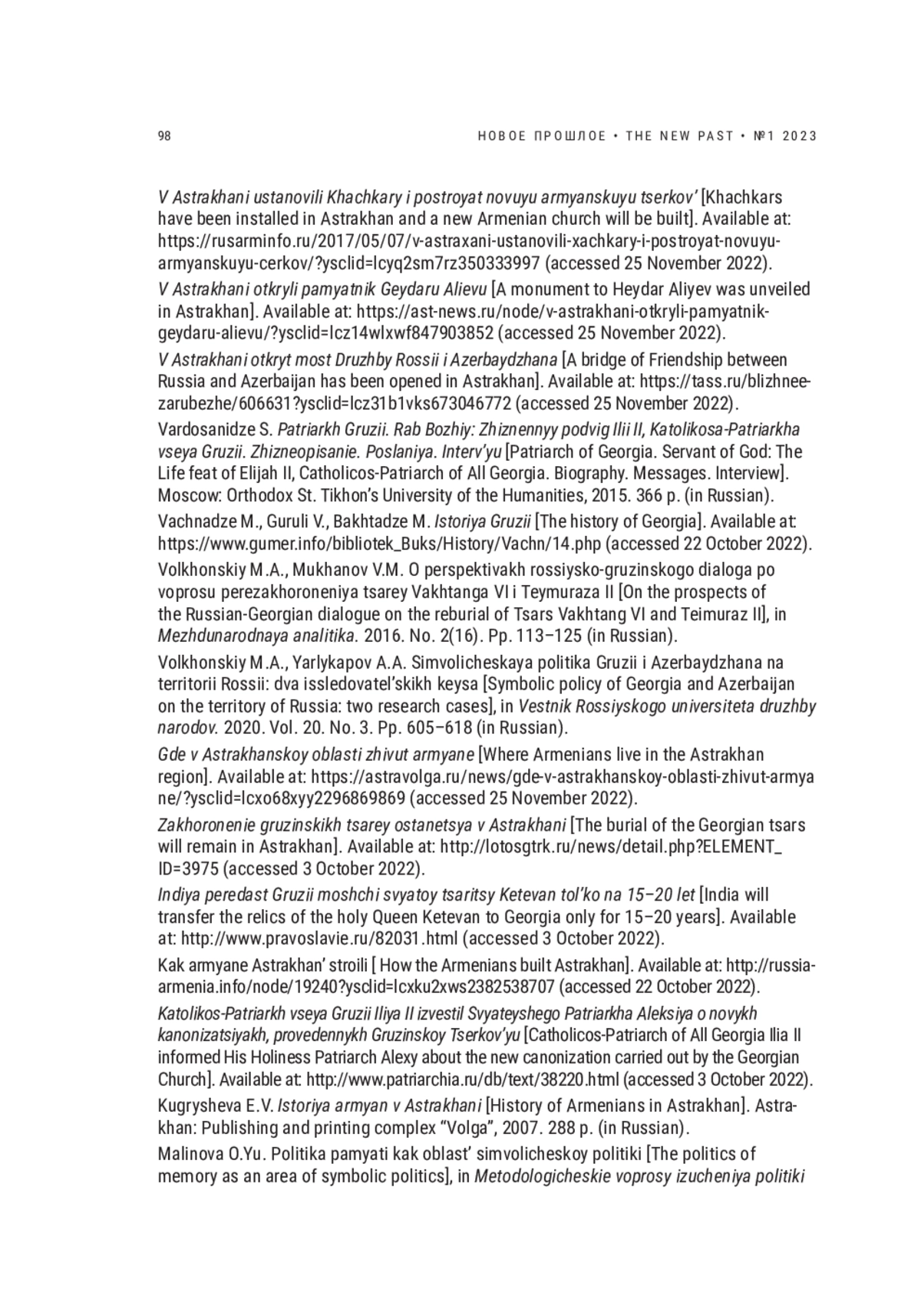 98

НОВОЕ ПРОШЛОЕ • THE NEW PAST • №1 2023

V Astrakhani ustanovili Khachkary i postroyat novuyu armyanskuyu tserkov' [Khachkars have been installed in Astrakhan and a new Armenian church will be built]. Available at: https://rusarminfo.ru/2017/05/07/v-astraxani-ustanovili-xachkary-i-postroyat-novuyu-armyanskuyu-cerkov/?ysclid=lcyq2sm7rz350333997 (accessed 25 November 2022).

V Astrakhani otkryli pamyatnik Geydaru Alievu [A monument to Heydar Aliyev was unveiled in Astrakhan]. Available at: https://ast-news.ru/node/v-astrakhani-otkryli-pamyatnik-geydaru-alievu/?ysclid=lcz14wlxwf847903852 (accessed 25 November 2022).

V Astrakhani otkryt most Druzhby Rossii i Azerbaydzhana [A bridge of Friendship between Russia and Azerbaijan has been opened in Astrakhan]. Available at: https://tass.ru/blizhnee-zarubezhe/606631?ysclid=lcz31b1vks673046772 (accessed 25 November 2022).

Vardosanidze S. Patriarkh Gruzii. Rab Bozhiy: Zhiznennyy podvig Ilii II, Katolikosa-Patriarkha vseya Gruzii. Zhizneopisanie. Poslaniya. Interv'yu [Patriarch of Georgia. Servant of God: The Life feat of Elijah II, Catholicos-Patriarch of All Georgia. Biography. Messages. Interview]. Moscow: Orthodox St. Tikhon's University of the Humanities, 2015. 366 p. (in Russian).

Vachnadze M., Guruli V., Bakhtadze M. Istoriya Gruzii [The history of Georgia]. Available at: https://www.gumer.info/bibliotek_Buks/History/Vachn/14.php (accessed 22 October 2022).

Volkhonskiy M.A., Mukhanov V.M. O perspektivakh rossiysko-gruzinskogo dialoga po voprosu perezakhoroneniya tsarey Vakhtanga VI i Teymuraza II [On the prospects of the Russian-Georgian dialogue on the reburial of Tsars Vakhtang VI and Teimuraz II], in Mezhdunarodnaya analitika. 2016. No. 2(16). Pp. 113–125 (in Russian).

Volkhonskiy M.A., Yarlykapov A.A. Simvolicheskaya politika Gruzii i Azerbaydzhana na territorii Rossii: dva issledovatel'skikh keysa [Symbolic policy of Georgia and Azerbaijan on the territory of Russia: two research cases], in Vestnik Rossiyskogo universiteta druzhby narodov. 2020. Vol. 20. No. 3. Pp. 605–618 (in Russian).

Gde v Astrakhanskoy oblasti zhivut armyane [Where Armenians live in the Astrakhan region]. Available at: https://astravolga.ru/news/gde-v-astrakhanskoy-oblasti-zhivut-armyane/?ysclid=lcxo68xyy2296869869 (accessed 25 November 2022).

Zakhoronenie gruzinskikh tsarey ostanetsya v Astrakhani [The burial of the Georgian tsars will remain in Astrakhan]. Available at: http://lotosgtrk.ru/news/detail.php?ELEMENT_ID=3975 (accessed 3 October 2022).

Indiya peredast Gruzii moshchi svyatoy tsaritsy Ketevan tol'ko na 15–20 let [India will transfer the relics of the holy Queen Ketevan to Georgia only for 15–20 years]. Available at: http://www.pravoslavie.ru/82031.html (accessed 3 October 2022).

Kak armyane Astrakhan' stroili [ How the Armenians built Astrakhan]. Available at: http://russia-armenia.info/node/19240?ysclid=lcxku2xws2382538707 (accessed 22 October 2022).

Katolikos-Patriarkh vseya Gruzii Iliya II izvestil Svyateyshego Patriarkha Aleksiya o novykh kanonizatsiyakh, provedennykh Gruzinskoy Tserkov'yu [Catholicos-Patriarch of All Georgia Ilia II informed His Holiness Patriarch Alexy about the new canonization carried out by the Georgian Church]. Available at: http://www.patriarchia.ru/db/text/38220.html (accessed 3 October 2022).

Kugrysheva E.V. Istoriya armyan v Astrakhani [History of Armenians in Astrakhan]. Astrakhan: Publishing and printing complex "Volga", 2007. 288 p. (in Russian).

Malinova O.Yu. Politika pamyati kak oblast' simvolicheskoy politiki [The politics of memory as an area of symbolic politics], in Metodologicheskie voprosy izucheniya politiki